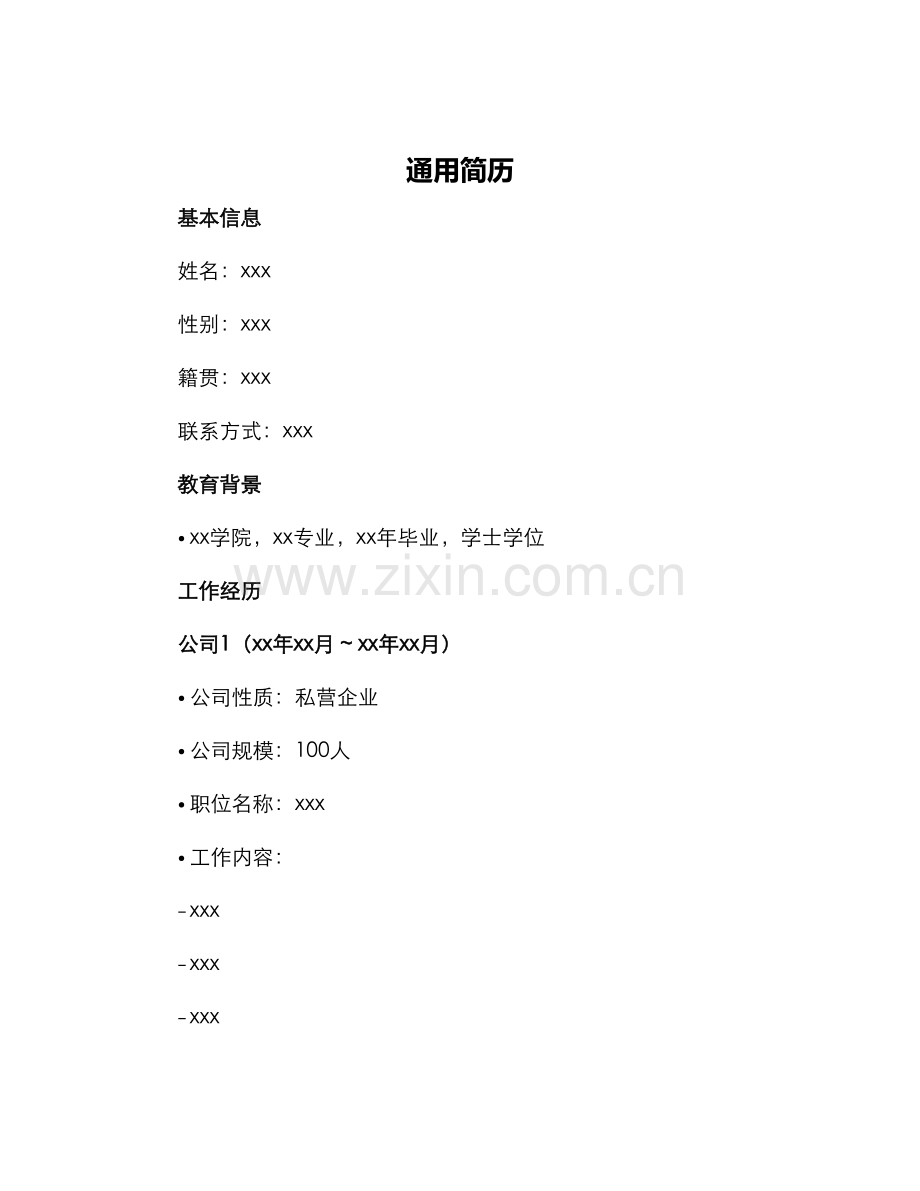 通用简历

基本信息

姓名：xxx

性别：xxx

籍贯：xxx

联系方式：xxx

教育背景

• xx学院，xx专业，xx年毕业，学士学位

www.zixin.com.cn

工作经历

公司1（xx年xx月 ~ xx年xx月）

• 公司性质：私营企业

• 公司规模：100人

• 职位名称：xxx

• 工作内容：

- xxx

- xxx

- xxx